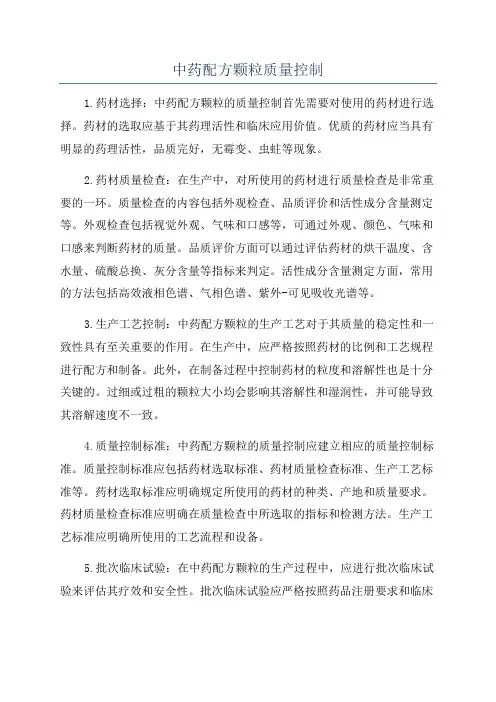 中药配方颗粒质量控制

1.药材选择：中药配方颗粒的质量控制首先需要对使用的药材进行选择。药材的选取应基于其药理活性和临床应用价值。优质的药材应当具有明显的药理活性，品质完好，无霉变、虫蛀等现象。

2.药材质量检查：在生产中，对所使用的药材进行质量检查是非常重要的一环。质量检查的内容包括外观检查、品质评价和活性成分含量测定等。外观检查包括视觉外观、气味和口感等，可通过外观、颜色、气味和口感来判断药材的质量。品质评价方面可以通过评估药材的烘干温度、含水量、硫酸总换、灰分含量等指标来判定。活性成分含量测定方面，常用的方法包括高效液相色谱、气相色谱、紫外-可见吸收光谱等。

3.生产工艺控制：中药配方颗粒的生产工艺对于其质量的稳定性和一致性具有至关重要的作用。在生产中，应严格按照药材的比例和工艺规程进行配方和制备。此外，在制备过程中控制药材的粒度和溶解性也是十分关键的。过细或过粗的颗粒大小均会影响其溶解性和湿润性，并可能导致其溶解速度不一致。

4.质量控制标准：中药配方颗粒的质量控制应建立相应的质量控制标准。质量控制标准应包括药材选取标准、药材质量检查标准、生产工艺标准等。药材选取标准应明确规定所使用的药材的种类、产地和质量要求。药材质量检查标准应明确在质量检查中所选取的指标和检测方法。生产工艺标准应明确所使用的工艺流程和设备。

5.批次临床试验：在中药配方颗粒的生产过程中，应进行批次临床试验来评估其疗效和安全性。批次临床试验应严格按照药品注册要求和临床